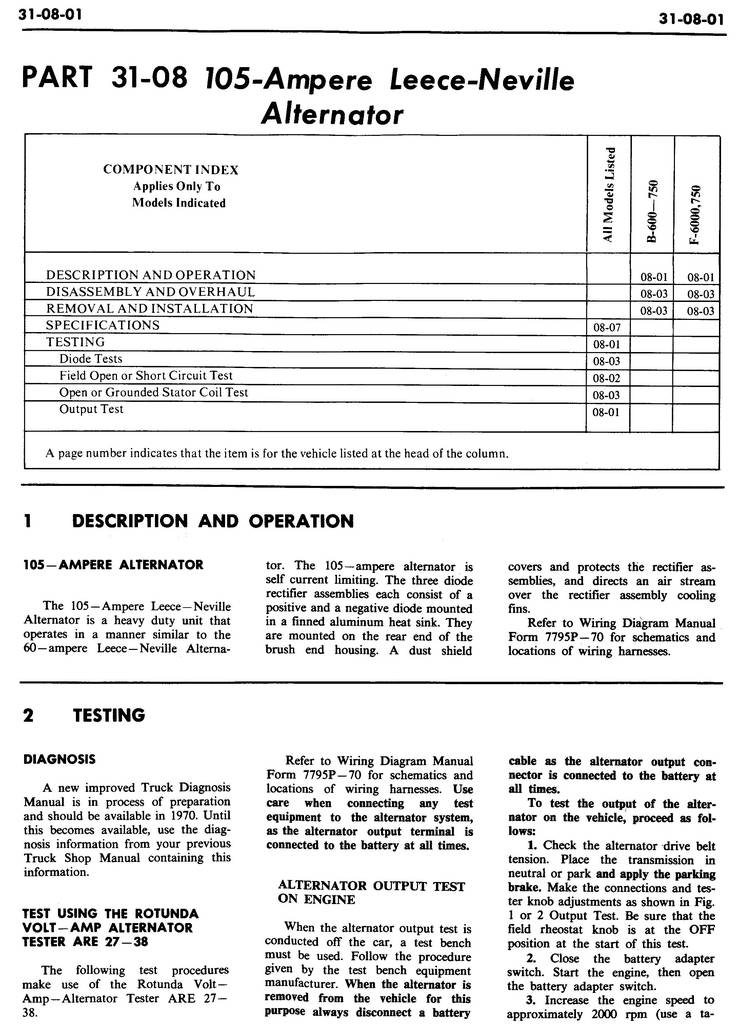 31-08-01

31-08-01

PART 31-08 105-Ampere Leece-Neville Alternator

| COMPONENT INDEX Applies Only To Models Indicated | All Models Listed | B-600—750 | F-6000,750 |
|---|---|---|---|
| DESCRIPTION AND OPERATION | | 08-01 | 08-01 |
| DISASSEMBLY AND OVERHAUL | | 08-03 | 08-03 |
| REMOVAL AND INSTALLATION | | 08-03 | 08-03 |
| SPECIFICATIONS | 08-07 | | |
| TESTING | 08-01 | | |
| Diode Tests | 08-03 | | |
| Field Open or Short Circuit Test | 08-02 | | |
| Open or Grounded Stator Coil Test | 08-03 | | |
| Output Test | 08-01 | | |

A page number indicates that the item is for the vehicle listed at the head of the column.

1 DESCRIPTION AND OPERATION

105—AMPERE ALTERNATOR

The 105—Ampere Leece—Neville Alternator is a heavy duty unit that operates in a manner similar to the 60—ampere Leece—Neville Alternator. The 105—ampere alternator is self current limiting. The three diode rectifier assemblies each consist of a positive and a negative diode mounted in a finned aluminum heat sink. They are mounted on the rear end of the brush end housing. A dust shield covers and protects the rectifier assemblies, and directs an air stream over the rectifier assembly cooling fins.

Refer to Wiring Diagram Manual Form 7795P—70 for schematics and locations of wiring harnesses.

2 TESTING

DIAGNOSIS

A new improved Truck Diagnosis Manual is in process of preparation and should be available in 1970. Until this becomes available, use the diagnosis information from your previous Truck Shop Manual containing this information.

TEST USING THE ROTUNDA VOLT—AMP ALTERNATOR TESTER ARE 27—38

The following test procedures make use of the Rotunda Volt—Amp—Alternator Tester ARE 27—38.

Refer to Wiring Diagram Manual Form 7795P—70 for schematics and locations of wiring harnesses. Use care when connecting any test equipment to the alternator system, as the alternator output terminal is connected to the battery at all times.

ALTERNATOR OUTPUT TEST ON ENGINE

When the alternator output test is conducted off the car, a test bench must be used. Follow the procedure given by the test bench equipment manufacturer. When the alternator is removed from the vehicle for this purpose always disconnect a battery cable as the alternator output connector is connected to the battery at all times.

To test the output of the alternator on the vehicle, proceed as follows:

1. Check the alternator drive belt tension. Place the transmission in neutral or park and apply the parking brake. Make the connections and tester knob adjustments as shown in Fig. 1 or 2 Output Test. Be sure that the field rheostat knob is at the OFF position at the start of this test.

2. Close the battery adapter switch. Start the engine, then open the battery adapter switch.

3. Increase the engine speed to approximately 2000 rpm (use a ta-